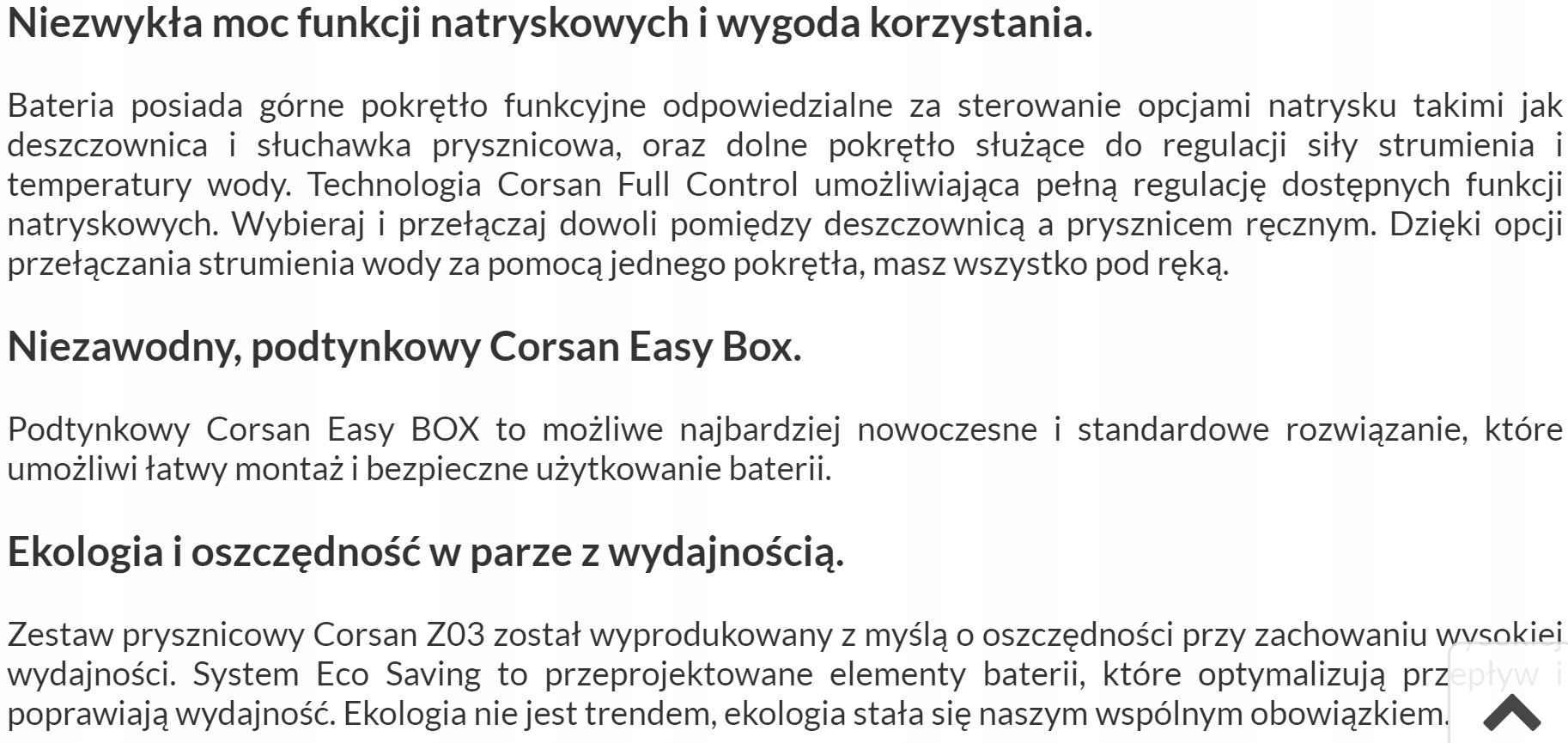 Niezwykła moc funkcji natryskowych i wygoda korzystania.

Bateria posiada górne pokrętło funkcyjne odpowiedzialne za sterowanie opcjami natrysku takimi jak deszczownica i słuchawka prysznicowa, oraz dolne pokrętło służące do regulacji siły strumienia i temperatury wody. Technologia Corsan Full Control umożliwiająca pełną regulację dostępnych funkcji natryskowych. Wybieraj i przełączaj dowoli pomiędzy deszczownicą a prysznicem ręcznym. Dzięki opcji przełączania strumienia wody za pomocą jednego pokrętła, masz wszystko pod ręką.

Niezawodny, podtynkowy Corsan Easy Box.

Podtynkowy Corsan Easy BOX to możliwe najbardziej nowoczesne i standardowe rozwiązanie, które umożliwi łatwy montaż i bezpieczne użytkowanie baterii.

Ekologia i oszczędność w parze z wydajnością.

Zestaw prysznicowy Corsan Z03 został wyprodukowany z myślą o oszczędności przy zachowaniu wysokiej wydajności. System Eco Saving to przeprojektowane elementy baterii, które optymalizują przepływ i poprawiają wydajność. Ekologia nie jest trendem, ekologia stała się naszym wspólnym obowiązkiem.